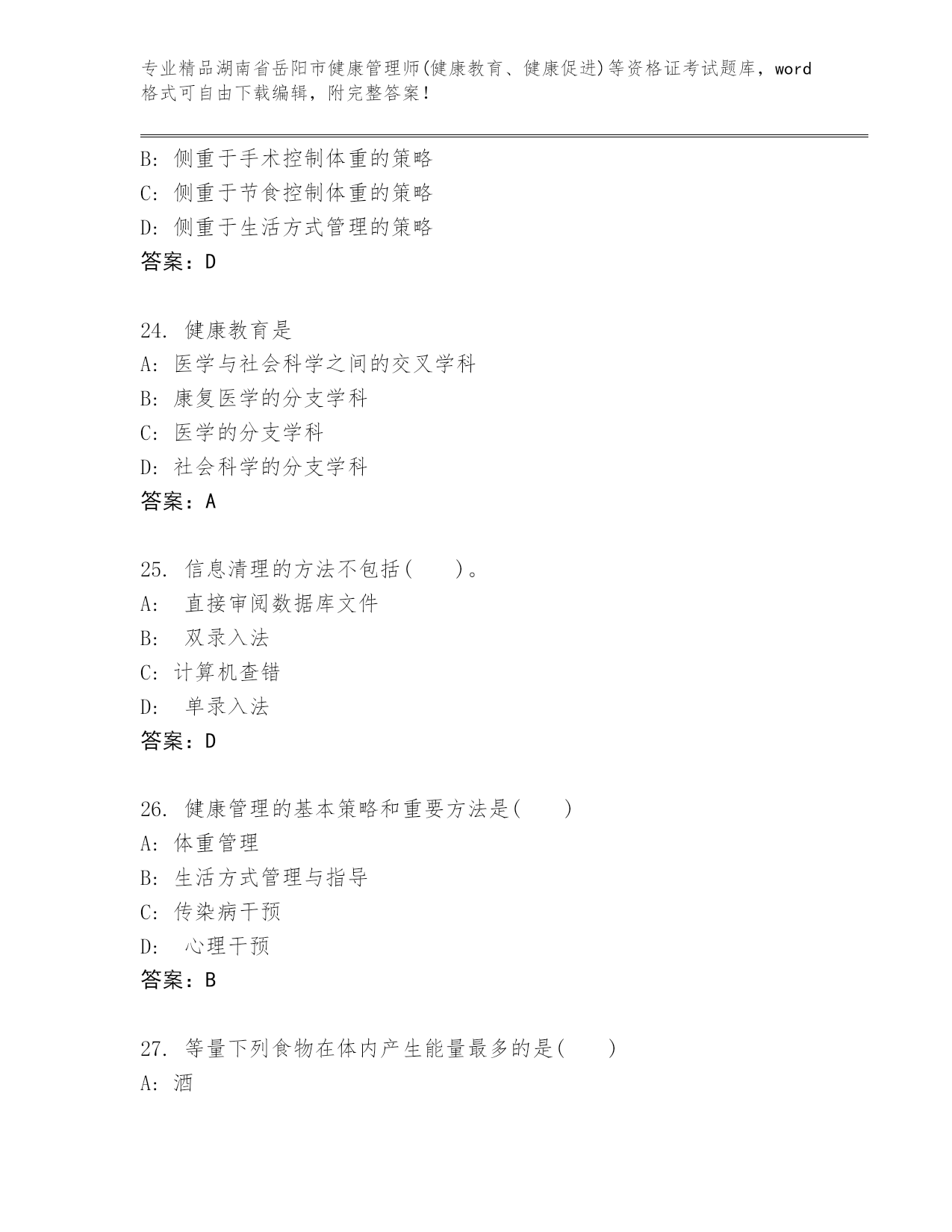 专业精品湖南省岳阳市健康管理师(健康教育、健康促进)等资格证考试题库，word格式可自由下载编辑，附完整答案！

B: 侧重于手术控制体重的策略
C: 侧重于节食控制体重的策略
D: 侧重于生活方式管理的策略
答案：D

24. 健康教育是
A: 医学与社会科学之间的交叉学科
B: 康复医学的分支学科
C: 医学的分支学科
D: 社会科学的分支学科
答案：A

25. 信息清理的方法不包括(　　)。
A:　直接审阅数据库文件
B:　双录入法
C: 计算机查错
D:　单录入法
答案：D

26. 健康管理的基本策略和重要方法是(　　)
A: 体重管理
B: 生活方式管理与指导
C: 传染病干预
D:　心理干预
答案：B

27. 等量下列食物在体内产生能量最多的是(　　)
A: 酒